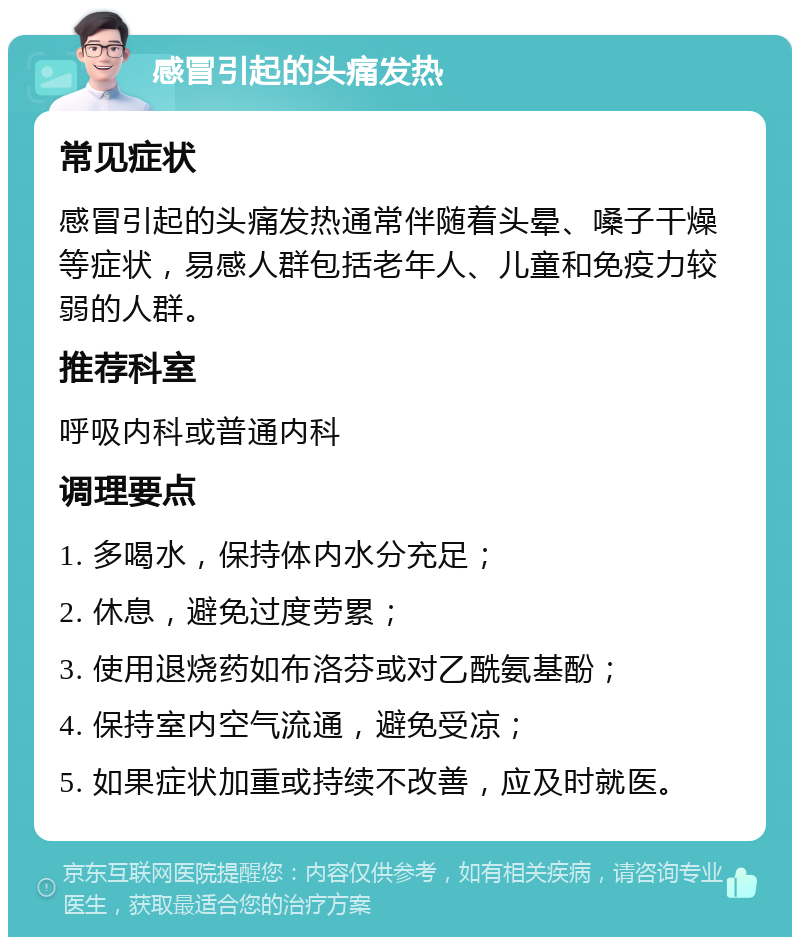 感冒引起的头痛发热

常见症状

感冒引起的头痛发热通常伴随着头晕、嗓子干燥等症状，易感人群包括老年人、儿童和免疫力较弱的人群。

推荐科室

呼吸内科或普通内科

调理要点

1. 多喝水，保持体内水分充足；

2. 休息，避免过度劳累；

3. 使用退烧药如布洛芬或对乙酰氨基酚；

4. 保持室内空气流通，避免受凉；

5. 如果症状加重或持续不改善，应及时就医。

京东互联网医院提醒您：内容仅供参考，如有相关疾病，请咨询专业医生，获取最适合您的治疗方案